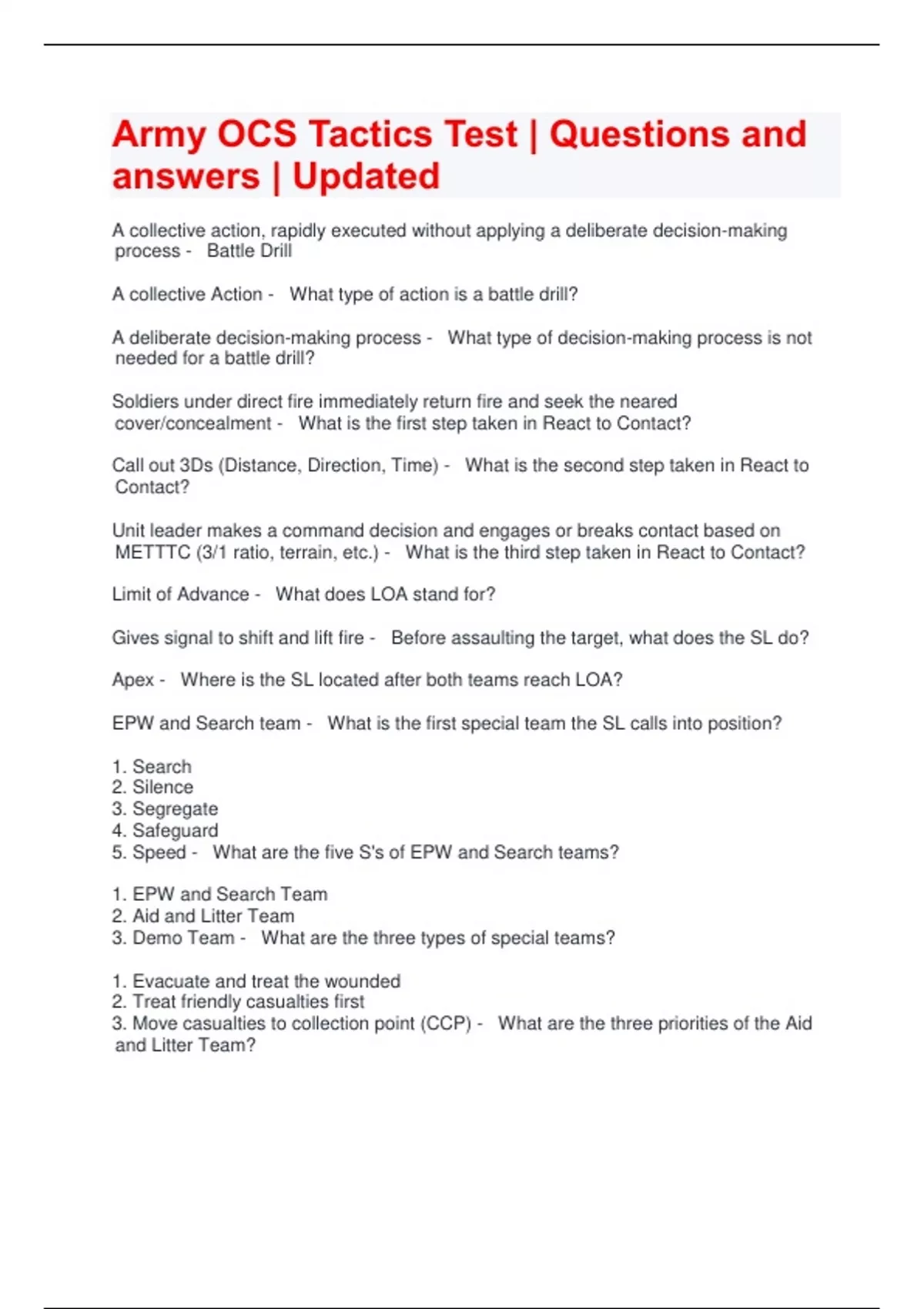 Army OCS Tactics Test | Questions and answers | Updated

A collective action, rapidly executed without applying a deliberate decision-making process - Battle Drill

A collective Action - What type of action is a battle drill?

A deliberate decision-making process - What type of decision-making process is not needed for a battle drill?

Soldiers under direct fire immediately return fire and seek the neared cover/concealment - What is the first step taken in React to Contact?

Call out 3Ds (Distance, Direction, Time) - What is the second step taken in React to Contact?

Unit leader makes a command decision and engages or breaks contact based on METTTC (3/1 ratio, terrain, etc.) - What is the third step taken in React to Contact?

Limit of Advance - What does LOA stand for?

Gives signal to shift and lift fire - Before assaulting the target, what does the SL do?

Apex - Where is the SL located after both teams reach LOA?

EPW and Search team - What is the first special team the SL calls into position?

1. Search
2. Silence
3. Segregate
4. Safeguard
5. Speed - What are the five S's of EPW and Search teams?

1. EPW and Search Team
2. Aid and Litter Team
3. Demo Team - What are the three types of special teams?

1. Evacuate and treat the wounded
2. Treat friendly casualties first
3. Move casualties to collection point (CCP) - What are the three priorities of the Aid and Litter Team?